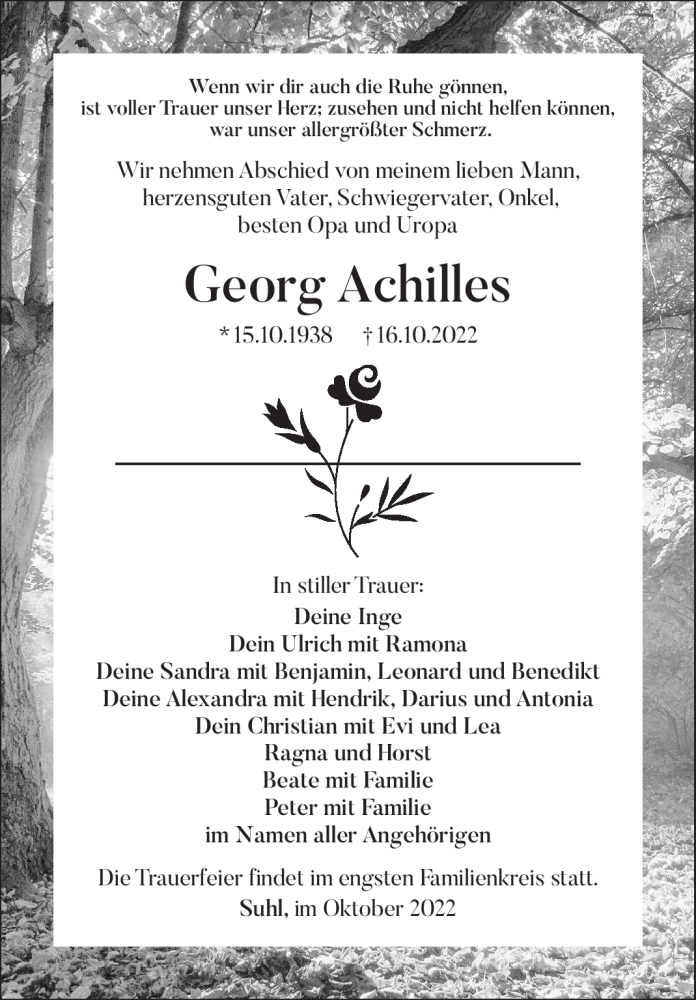 Wenn wir dir auch die Ruhe gönnen,
ist voller Trauer unser Herz; zusehen und nicht helfen können,
war unser allergrößter Schmerz.

Wir nehmen Abschied von meinem lieben Mann,
herzensguten Vater, Schwiegervater, Onkel,
besten Opa und Uropa

Georg Achilles

* 15.10.1938 † 16.10.2022

In stiller Trauer:
Deine Inge
Dein Ulrich mit Ramona
Deine Sandra mit Benjamin, Leonard und Benedikt
Deine Alexandra mit Hendrik, Darius und Antonia
Dein Christian mit Evi und Lea
Ragna und Horst
Beate mit Familie
Peter mit Familie
im Namen aller Angehörigen

Die Trauerfeier findet im engsten Familienkreis statt.
Suhl, im Oktober 2022